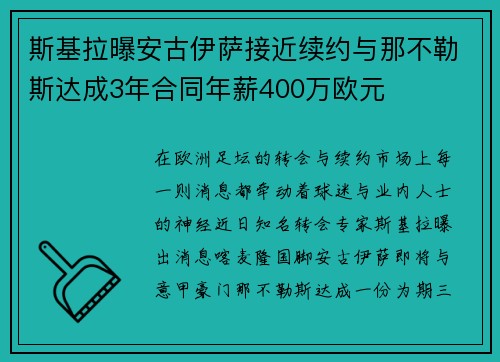 斯基拉曝安古伊萨接近续约与那不勒斯达成3年合同年薪400万欧元

在欧洲足坛的转会与续约市场上每一则消息都牵动着球迷与业内人士的神经近日知名转会专家斯基拉曝出消息喀麦隆国脚安古伊萨即将与意甲豪门那不勒斯达成一份为期三